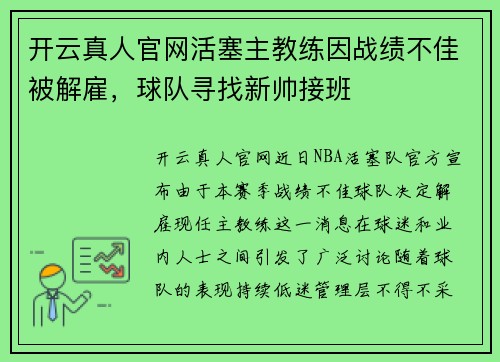 开云真人官网活塞主教练因战绩不佳被解雇，球队寻找新帅接班

开云真人官网近日NBA活塞队官方宣布由于本赛季战绩不佳球队决定解雇现任主教练这一消息在球迷和业内人士之间引发了广泛讨论随着球队的表现持续低迷管理层不得不采